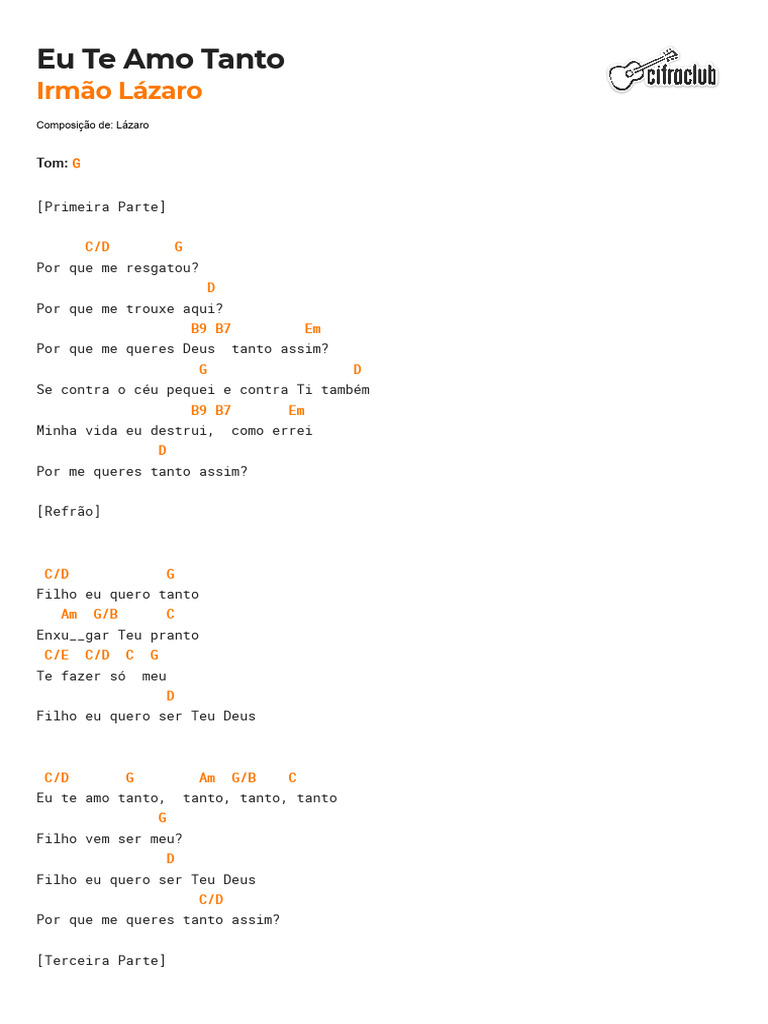 Eu Te Amo Tanto
Irmão Lázaro

cifraclub

Composição de: Lázaro

Tom: G

[Primeira Parte]

C/D G
Por que me resgatou?
D
Por que me trouxe aqui?
B9 B7 Em
Por que me queres Deus tanto assim?
G D
Se contra o céu pequei e contra Ti também
B9 B7 Em
Minha vida eu destrui, como errei
D
Por me queres tanto assim?

[Refrão]

C/D G
Filho eu quero tanto
Am G/B C
Enxu__gar Teu pranto
C/E C/D C G
Te fazer só meu
D
Filho eu quero ser Teu Deus

C/D G Am G/B C
Eu te amo tanto, tanto, tanto, tanto
G
Filho vem ser meu?
D
Filho eu quero ser Teu Deus
C/D
Por que me queres tanto assim?

[Terceira Parte]